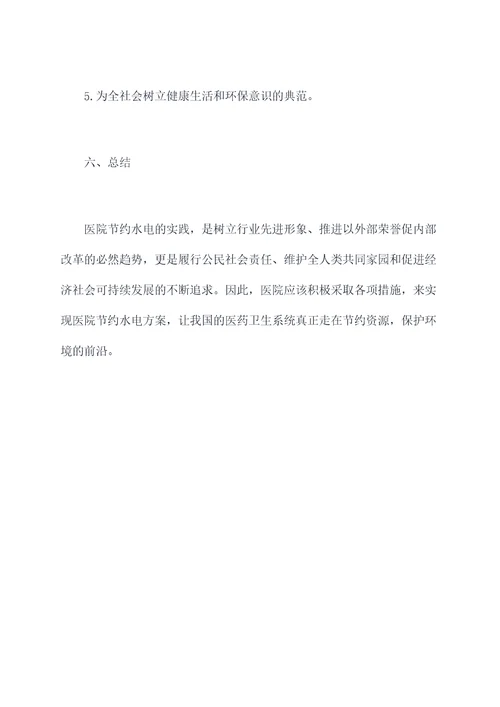 5. 为全社会树立健康生活和环保意识的典范。

六、总结

医院节约水电的实践，是树立行业先进形象、推进以外部荣誉促内部改革的必然趋势，更是履行公民社会责任、维护全人类共同家园和促进经济社会可持续发展的不断追求。因此，医院应该积极采取各项措施，来实现医院节约水电方案，让我国的医药卫生系统真正走在节约资源，保护环境的前沿。